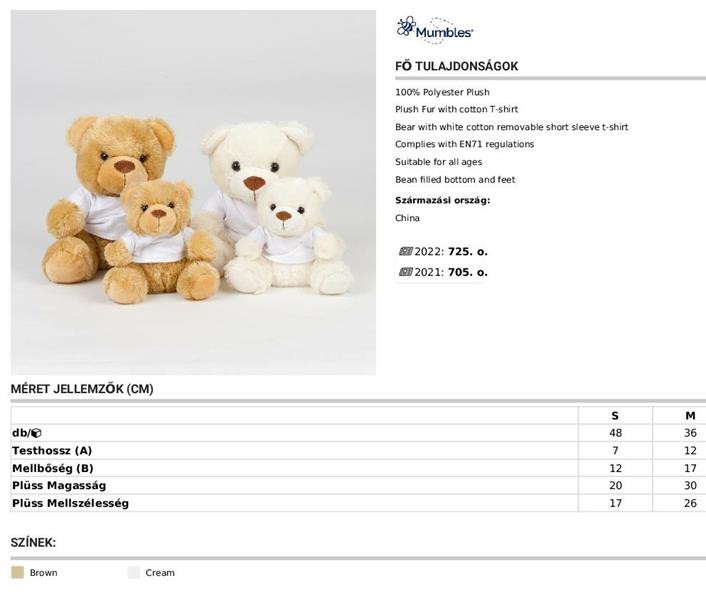 Mumbles

FŐ TULAJDONSÁGOK

100% Polyester Plush

Plush Fur with cotton T-shirt

Bear with white cotton removable short sleeve t-shirt

Complies with EN71 regulations

Suitable for all ages

Bean filled bottom and feet

Származási ország:

China

2022: 725. o.

2021: 705. o.

MÉRET JELLEMZŐK (CM)

| | S | M |
|---|---|---|
| db/ | 48 | 36 |
| Testhossz (A) | 7 | 12 |
| Mellbőség (B) | 12 | 17 |
| Plüss Magasság | 20 | 30 |
| Plüss Mellszélesség | 17 | 26 |

SZÍNEK:

Brown

Cream